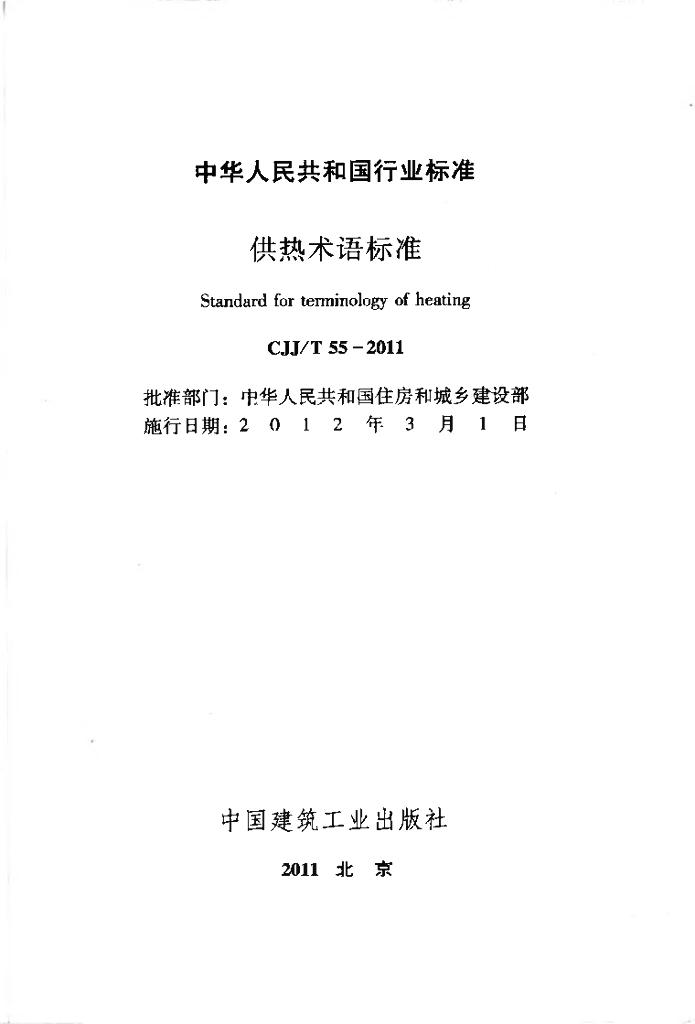 中华人民共和国行业标准

供热术语标准

Standard for terminology of heating

CJJ/T 55－2011

批准部门：中华人民共和国住房和城乡建设部
施行日期：2 0 1 2 年 3 月 1 日

中国建筑工业出版社

2011 北 京